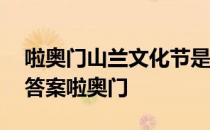 啦奥门山兰文化节是
答案啦奥门